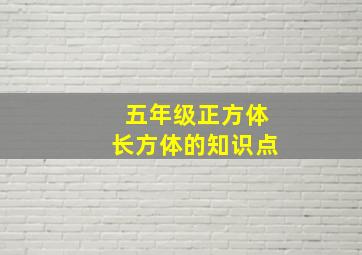 五年级正方体
长方体的知识点